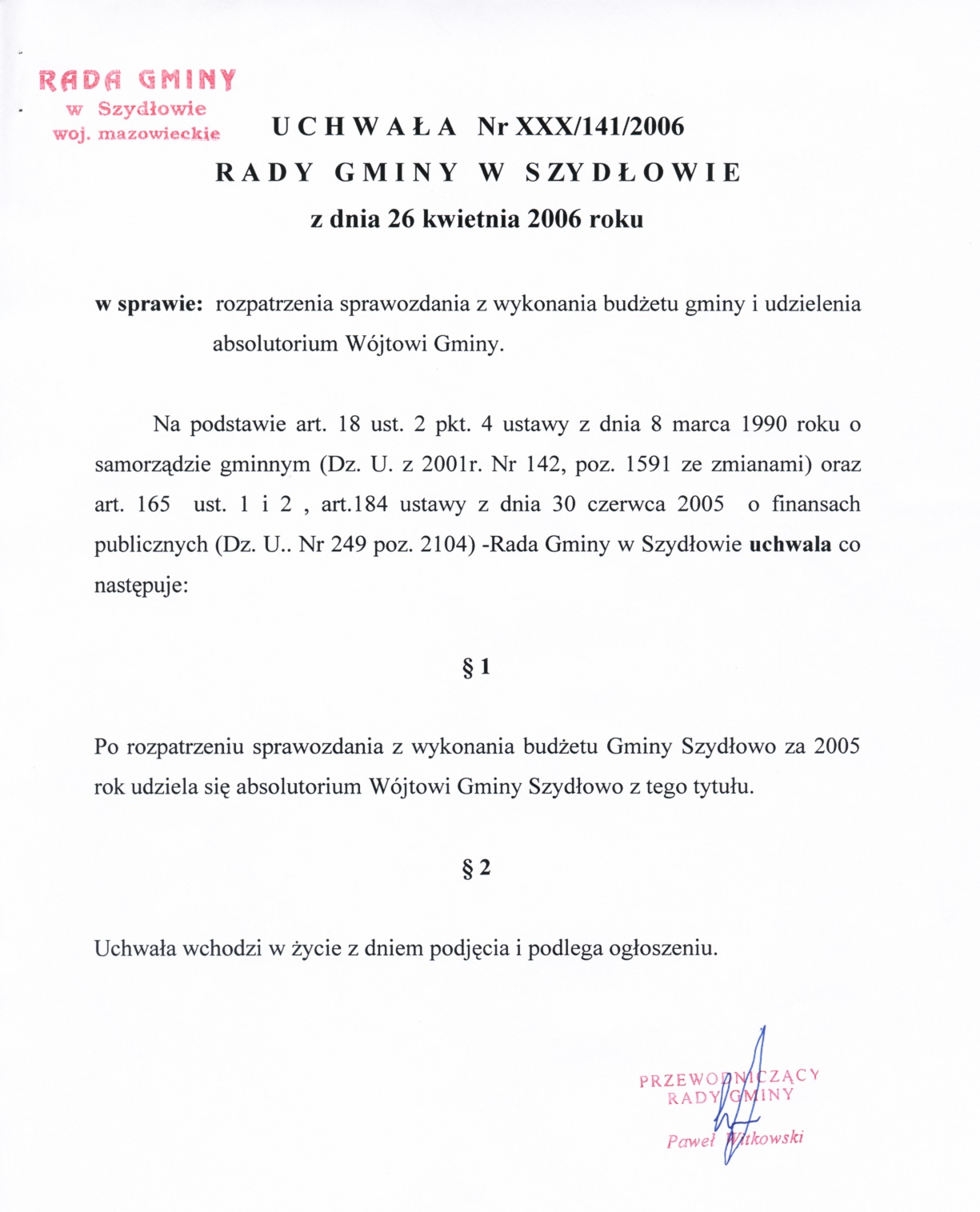 RADA GMINY
w Szydłowie
woj. mazowieckie

UCHWAŁA Nr XXX/141/2006
RADY GMINY W SZYDŁOWIE
z dnia 26 kwietnia 2006 roku

w sprawie: rozpatrzenia sprawozdania z wykonania budżetu gminy i udzielenia absolutorium Wójtowi Gminy.

Na podstawie art. 18 ust. 2 pkt. 4 ustawy z dnia 8 marca 1990 roku o samorządzie gminnym (Dz. U. z 2001r. Nr 142, poz. 1591 ze zmianami) oraz art. 165 ust. 1 i 2 , art.184 ustawy z dnia 30 czerwca 2005 o finansach publicznych (Dz. U.. Nr 249 poz. 2104) -Rada Gminy w Szydłowie uchwala co następuje:

§ 1

Po rozpatrzeniu sprawozdania z wykonania budżetu Gminy Szydłowo za 2005 rok udziela się absolutorium Wójtowi Gminy Szydłowo z tego tytułu.

§ 2

Uchwała wchodzi w życie z dniem podjęcia i podlega ogłoszeniu.

PRZEWODNICZĄCY
RADY GMINY
Paweł Witkowski